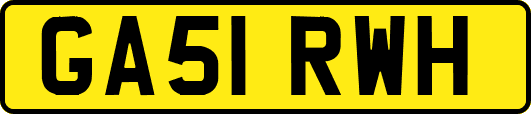 GA51 RWH